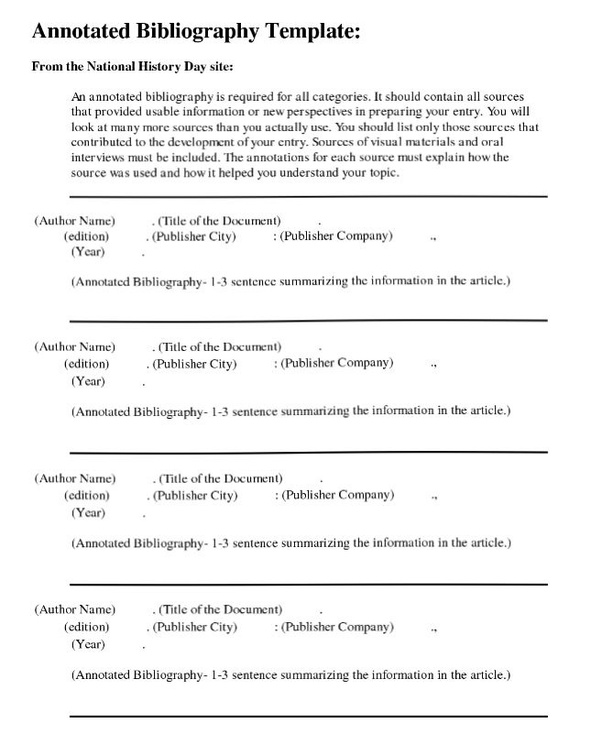 Annotated Bibliography Template:

From the National History Day site:

An annotated bibliography is required for all categories. It should contain all sources that provided usable information or new perspectives in preparing your entry. You will look at many more sources than you actually use. You should list only those sources that contributed to the development of your entry. Sources of visual materials and oral interviews must be included. The annotations for each source must explain how the source was used and how it helped you understand your topic.

(Author Name) . (Title of the Document) .
(edition) . (Publisher City) : (Publisher Company) .,
(Year) .

(Annotated Bibliography- 1-3 sentence summarizing the information in the article.)

(Author Name) . (Title of the Document) .
(edition) . (Publisher City) : (Publisher Company) .,
(Year) .

(Annotated Bibliography- 1-3 sentence summarizing the information in the article.)

(Author Name) . (Title of the Document) .
(edition) . (Publisher City) : (Publisher Company) .,
(Year) .

(Annotated Bibliography- 1-3 sentence summarizing the information in the article.)

(Author Name) . (Title of the Document) .
(edition) . (Publisher City) : (Publisher Company) .,
(Year) .

(Annotated Bibliography- 1-3 sentence summarizing the information in the article.)